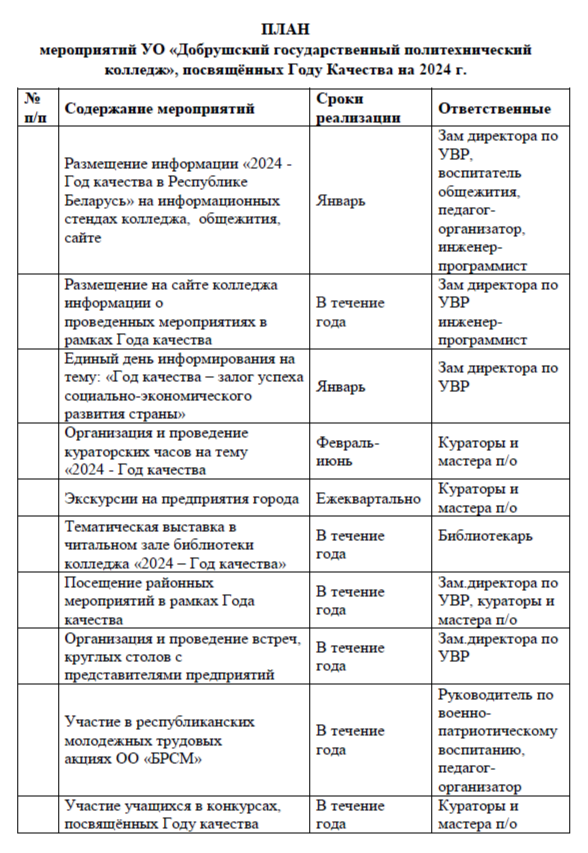 ПЛАН
мероприятий УО «Добрушский государственный политехнический колледж», посвящённых Году Качества на 2024 г.

| № п/п | Содержание мероприятий | Сроки реализации | Ответственные |
|---|---|---|---|
| | Размещение информации «2024 - Год качества в Республике Беларусь» на информационных стендах колледжа, общежития, сайте | Январь | Зам директора по УВР, воспитатель общежития, педагог-организатор, инженер-программист |
| | Размещение на сайте колледжа информации о проведенных мероприятиях в рамках Года качества | В течение года | Зам директора по УВР инженер-программист |
| | Единый день информирования на тему: «Год качества – залог успеха социально-экономического развития страны» | Январь | Зам директора по УВР |
| | Организация и проведение кураторских часов на тему «2024 - Год качества | Февраль-июнь | Кураторы и мастера п/о |
| | Экскурсии на предприятия города | Ежеквартально | Кураторы и мастера п/о |
| | Тематическая выставка в читальном зале библиотеки колледжа «2024 – Год качества» | В течение года | Библиотекарь |
| | Посещение районных мероприятий в рамках Года качества | В течение года | Зам.директора по УВР, кураторы и мастера п/о |
| | Организация и проведение встреч, круглых столов с представителями предприятий | В течение года | Зам.директора по УВР |
| | Участие в республиканских молодежных трудовых акциях ОО «БРСМ» | В течение года | Руководитель по военно-патриотическому воспитанию, педагог-организатор |
| | Участие учащихся в конкурсах, посвящённых Году качества | В течение года | Кураторы и мастера п/о |